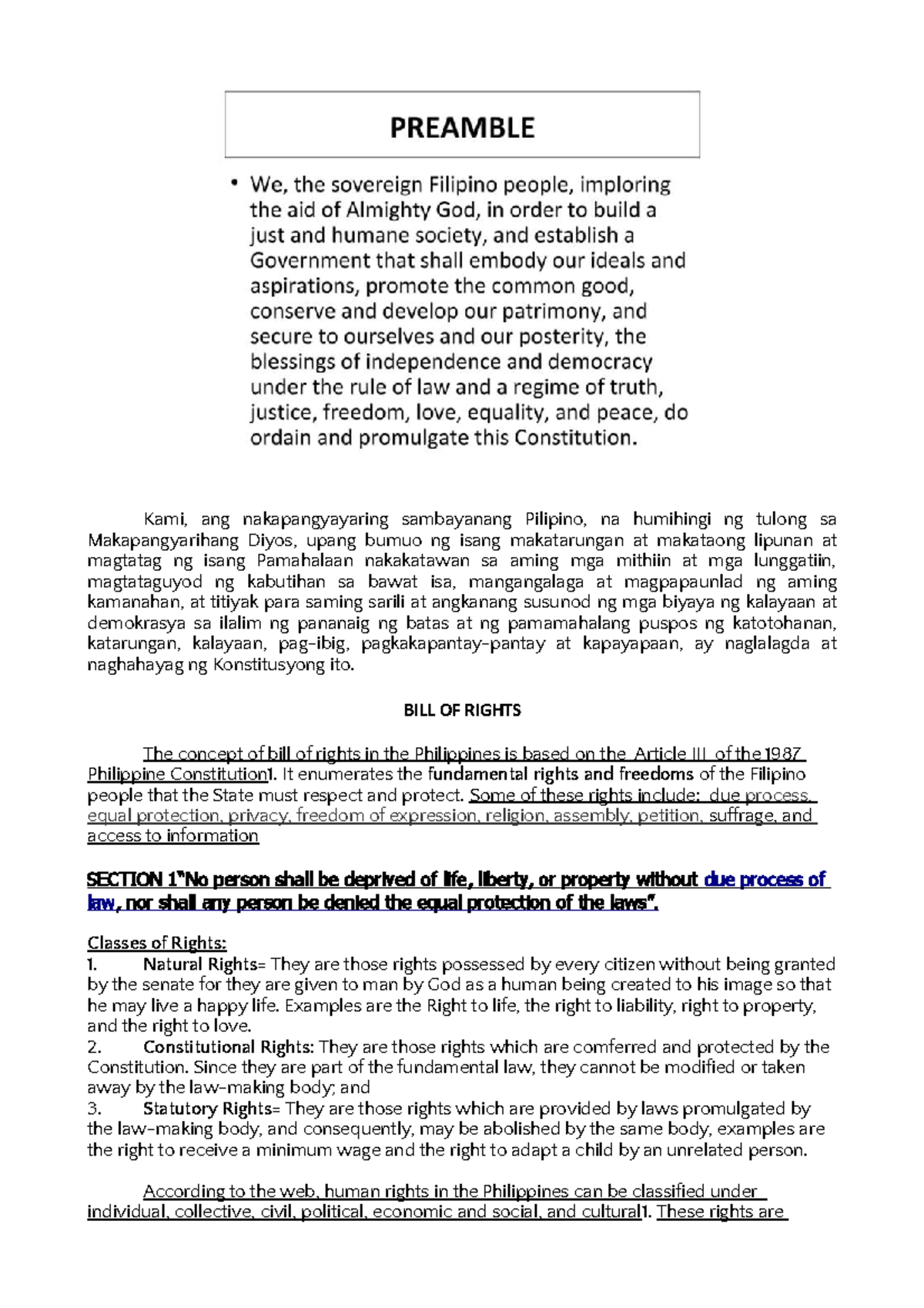 PREAMBLE

• We, the sovereign Filipino people, imploring the aid of Almighty God, in order to build a just and humane society, and establish a Government that shall embody our ideals and aspirations, promote the common good, conserve and develop our patrimony, and secure to ourselves and our posterity, the blessings of independence and democracy under the rule of law and a regime of truth, justice, freedom, love, equality, and peace, do ordain and promulgate this Constitution.

Kami, ang nakapangyayaring sambayanang Pilipino, na humihingi ng tulong sa Makapangyarihang Diyos, upang bumuo ng isang makatarungan at makataong lipunan at magtatag ng isang Pamahalaan nakakatawan sa aming mga mithiin at mga lunggatiin, magtataguyod ng kabutihan sa bawat isa, mangangalaga at magpapaunlad ng aming kamanahan, at titiyak para saming sarili at angkanang susunod ng mga biyaya ng kalayaan at demokrasya sa ilalim ng pananaig ng batas at ng pamamahalang puspos ng katotohanan, katarungan, kalayaan, pag-ibig, pagkakapantay-pantay at kapayapaan, ay naglalagda at naghahayag ng Konstitusyong ito.

BILL OF RIGHTS

The concept of bill of rights in the Philippines is based on the Article III of the 1987 Philippine Constitution1. It enumerates the fundamental rights and freedoms of the Filipino people that the State must respect and protect. Some of these rights include: due process, equal protection, privacy, freedom of expression, religion, assembly, petition, suffrage, and access to information

SECTION 1"No person shall be deprived of life, liberty, or property without due process of law, nor shall any person be denied the equal protection of the laws".

Classes of Rights:
1. Natural Rights= They are those rights possessed by every citizen without being granted by the senate for they are given to man by God as a human being created to his image so that he may live a happy life. Examples are the Right to life, the right to liability, right to property, and the right to love.
2. Constitutional Rights: They are those rights which are comferred and protected by the Constitution. Since they are part of the fundamental law, they cannot be modified or taken away by the law-making body; and
3. Statutory Rights= They are those rights which are provided by laws promulgated by the law-making body, and consequently, may be abolished by the same body, examples are the right to receive a minimum wage and the right to adapt a child by an unrelated person.

According to the web, human rights in the Philippines can be classified under individual, collective, civil, political, economic and social, and cultural1. These rights are